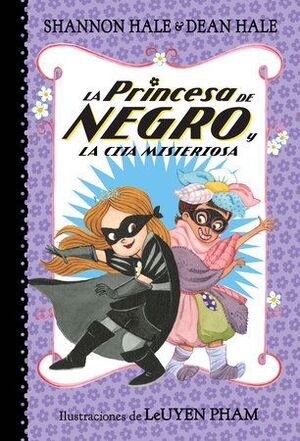 SHANNON HALE & DEAN HALE

LA Princesa DE NEGRO y LA CITA MISTERIOSA

Ilustraciones de LeUYEN PHAM